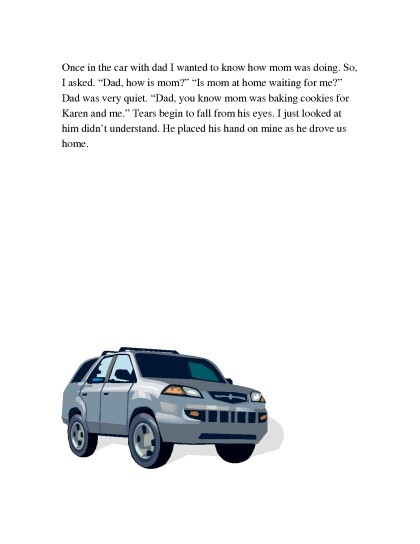 Once in the car with dad I wanted to know how mom was doing. So, I asked. “Dad, how is mom?” “Is mom at home waiting for me?” Dad was very quiet. “Dad, you know mom was baking cookies for Karen and me.” Tears begin to fall from his eyes. I just looked at him didn’t understand. He placed his hand on mine as he drove us home.